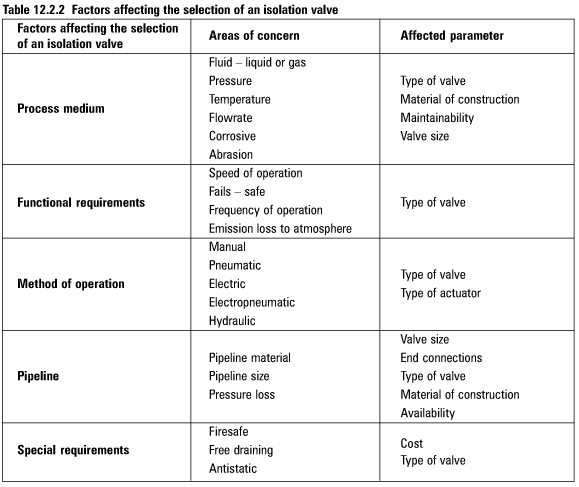 Table 12.2.2 Factors affecting the selection of an isolation valve

| Factors affecting the selection of an isolation valve | Areas of concern | Affected parameter |
|---|---|---|
| Process medium | Fluid – liquid or gas<br>Pressure<br>Temperature<br>Flowrate<br>Corrosive<br>Abrasion | Type of valve<br>Material of construction<br>Maintainability<br>Valve size |
| Functional requirements | Speed of operation<br>Fails – safe<br>Frequency of operation<br>Emission loss to atmosphere | Type of valve |
| Method of operation | Manual<br>Pneumatic<br>Electric<br>Electropneumatic<br>Hydraulic | Type of valve<br>Type of actuator |
| Pipeline | Pipeline material<br>Pipeline size<br>Pressure loss | Valve size<br>End connections<br>Type of valve<br>Material of construction<br>Availability |
| Special requirements | Firesafe<br>Free draining<br>Antistatic | Cost<br>Type of valve |